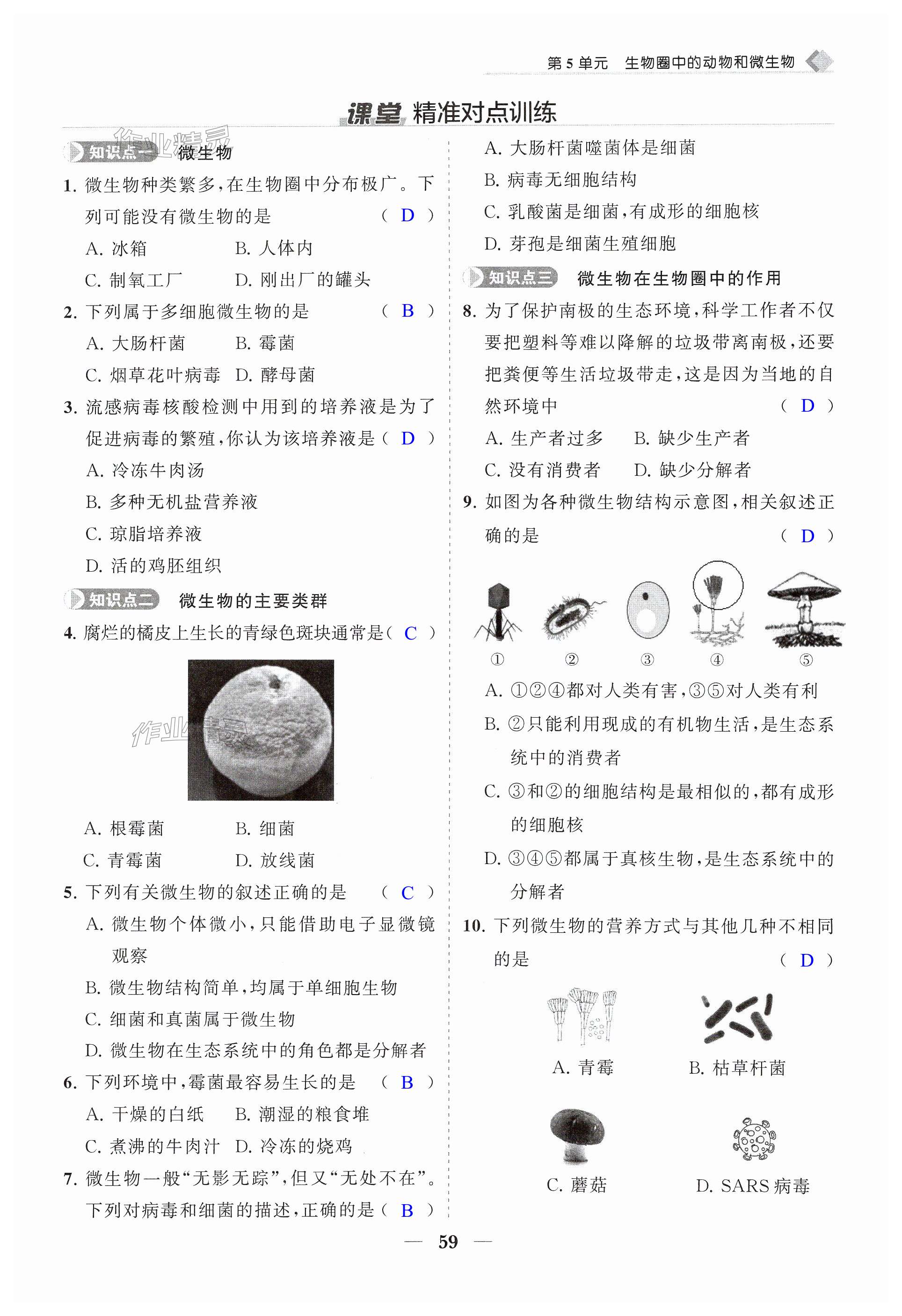 第 5 单元　生物圈中的动物和微生物

课堂 精准对点训练

作业精灵

知识点一　微生物

1. 微生物种类繁多，在生物圈中分布极广。下列可能没有微生物的是　( D )

A. 冰箱　B. 人体内

C. 制氧工厂　D. 刚出厂的罐头

2. 下列属于多细胞微生物的是　( B )

A. 大肠杆菌　B. 霉菌

C. 烟草花叶病毒　D. 酵母菌

3. 流感病毒核酸检测中用到的培养液是为了促进病毒的繁殖，你认为该培养液是 ( D )

A. 冷冻牛肉汤

B. 多种无机盐营养液

C. 琼脂培养液

D. 活的鸡胚组织

知识点二　微生物的主要类群

4. 腐烂的橘皮上生长的青绿色斑块通常是 ( C )

作业精灵

A. 根霉菌　B. 细菌

C. 青霉菌　D. 放线菌

5. 下列有关微生物的叙述正确的是　( C )

A. 微生物个体微小，只能借助电子显微镜观察

B. 微生物结构简单，均属于单细胞生物

C. 细菌和真菌属于微生物

D. 微生物在生态系统中的角色都是分解者

6. 下列环境中，霉菌最容易生长的是　( B )

A. 干燥的白纸　B. 潮湿的粮食堆

C. 煮沸的牛肉汁　D. 冷冻的烧鸡

7. 微生物一般“无影无踪”，但又“无处不在”。下列对病毒和细菌的描述，正确的是 ( B )

A. 大肠杆菌噬菌体是细菌

B. 病毒无细胞结构

C. 乳酸菌是细菌，有成形的细胞核

D. 芽孢是细菌生殖细胞

知识点三　微生物在生物圈中的作用

8. 为了保护南极的生态环境，科学工作者不仅要把塑料等难以降解的垃圾带离南极，还要把粪便等生活垃圾带走，这是因为当地的自然环境中　( D )

A. 生产者过多　B. 缺少生产者

C. 没有消费者　D. 缺少分解者

9. 如图为各种微生物结构示意图，相关叙述正确的是　( D )

①　②　③　④　⑤

A. ①②④都对人类有害，③⑤对人类有利

B. ②只能利用现成的有机物生活，是生态系统中的消费者

C. ③和②的细胞结构是最相似的，都有成形的细胞核

D. ③④⑤都属于真核生物，是生态系统中的分解者

10. 下列微生物的营养方式与其他几种不相同的是　( D )

A. 青霉　B. 枯草杆菌

C. 蘑菇　D. SARS 病毒

— 59 —